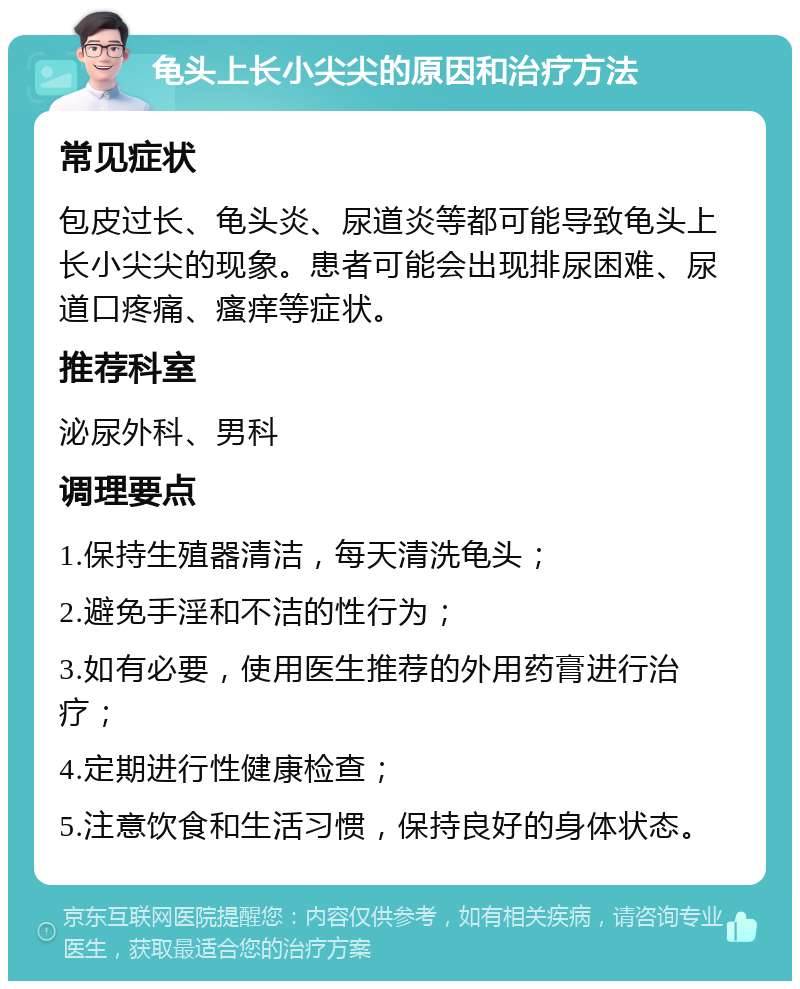 龟头上长小尖尖的原因和治疗方法

常见症状

包皮过长、龟头炎、尿道炎等都可能导致龟头上长小尖尖的现象。患者可能会出现排尿困难、尿道口疼痛、瘙痒等症状。

推荐科室

泌尿外科、男科

调理要点

1.保持生殖器清洁，每天清洗龟头；

2.避免手淫和不洁的性行为；

3.如有必要，使用医生推荐的外用药膏进行治疗；

4.定期进行性健康检查；

5.注意饮食和生活习惯，保持良好的身体状态。

京东互联网医院提醒您：内容仅供参考，如有相关疾病，请咨询专业医生，获取最适合您的治疗方案